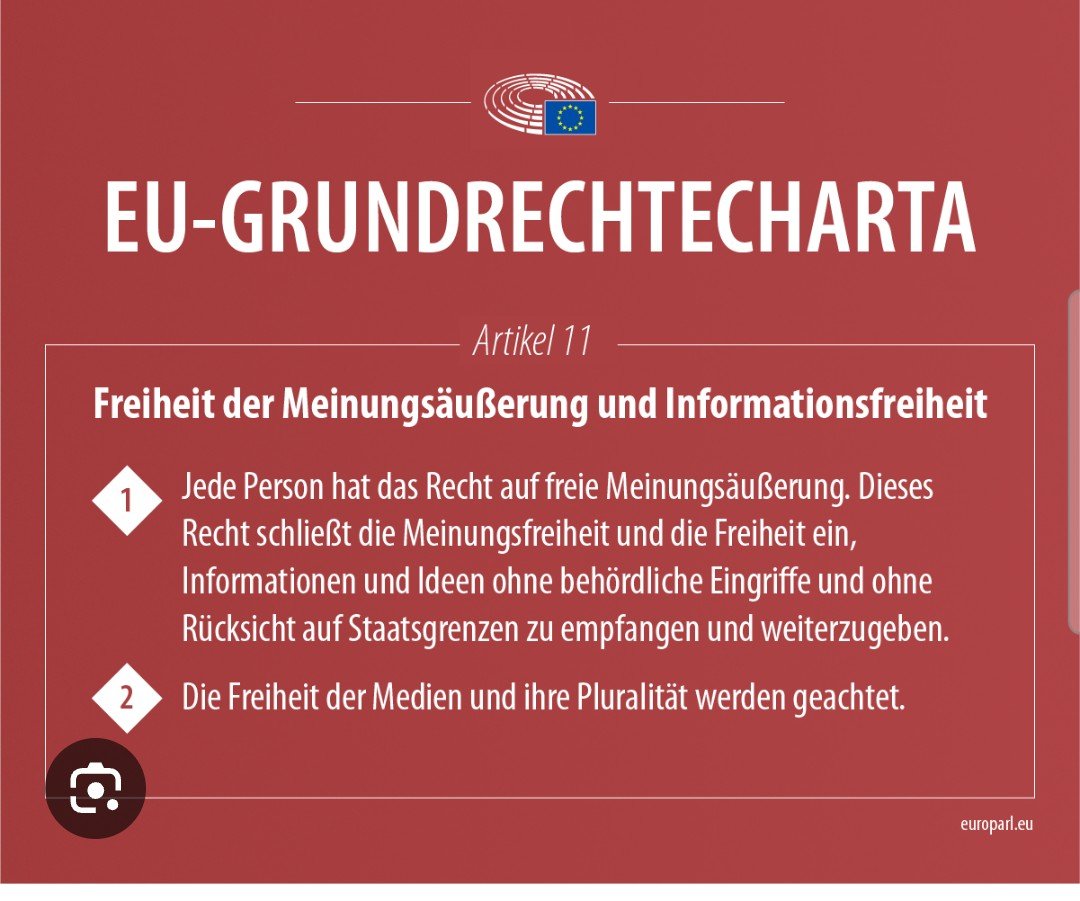 EU-GRUNDRECHTECHARTA

Artikel 11

Freiheit der Meinungsäußerung und Informationsfreiheit

1 Jede Person hat das Recht auf freie Meinungsäußerung. Dieses Recht schließt die Meinungsfreiheit und die Freiheit ein, Informationen und Ideen ohne behördliche Eingriffe und ohne Rücksicht auf Staatsgrenzen zu empfangen und weiterzugeben.

2 Die Freiheit der Medien und ihre Pluralität werden geachtet.

europarl.eu